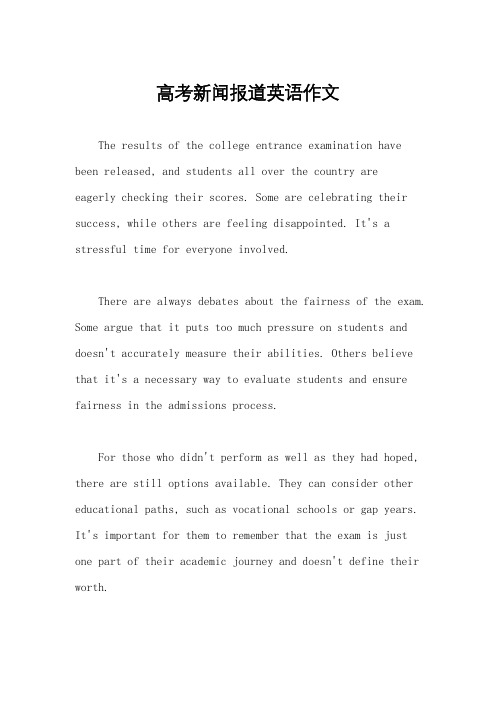 高考新闻报道英语作文

The results of the college entrance examination have been released, and students all over the country are eagerly checking their scores. Some are celebrating their success, while others are feeling disappointed. It's a stressful time for everyone involved.

There are always debates about the fairness of the exam. Some argue that it puts too much pressure on students and doesn't accurately measure their abilities. Others believe that it's a necessary way to evaluate students and ensure fairness in the admissions process.

For those who didn't perform as well as they had hoped, there are still options available. They can consider other educational paths, such as vocational schools or gap years. It's important for them to remember that the exam is just one part of their academic journey and doesn't define their worth.